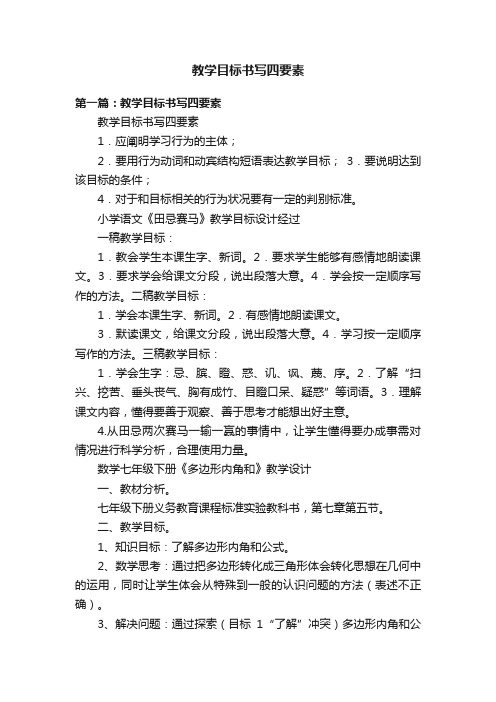 教学目标书写四要素

第一篇：教学目标书写四要素

教学目标书写四要素

1．应阐明学习行为的主体；

2．要用行为动词和动宾结构短语表达教学目标； 3．要说明达到该目标的条件；

4．对于和目标相关的行为状况要有一定的判别标准。

小学语文《田忌赛马》教学目标设计经过

一稿教学目标：

1．教会学生本课生字、新词。2．要求学生能够有感情地朗读课文。3．要求学会给课文分段，说出段落大意。4．学会按一定顺序写作的方法。二稿教学目标：

1．学会本课生字、新词。2．有感情地朗读课文。

3．默读课文，给课文分段，说出段落大意。4．学习按一定顺序写作的方法。三稿教学目标：

1．学会生字：忌、膑、瞪、惑、讥、讽、蔑、序。2．了解“扫兴、挖苦、垂头丧气、胸有成竹、目瞪口呆、疑惑”等词语。3．理解课文内容，懂得要善于观察、善于思考才能想出好主意。

4.从田忌两次赛马一输一赢的事情中，让学生懂得要办成事需对情况进行科学分析，合理使用力量。

数学七年级下册《多边形内角和》教学设计

一、教材分析。

七年级下册义务教育课程标准实验教科书，第七章第五节。

二、教学目标。

1、知识目标：了解多边形内角和公式。

2、数学思考：通过把多边形转化成三角形体会转化思想在几何中的运用，同时让学生体会从特殊到一般的认识问题的方法（表述不正确）。

3、解决问题：通过探索（目标 1“了解”冲突）多边形内角和公